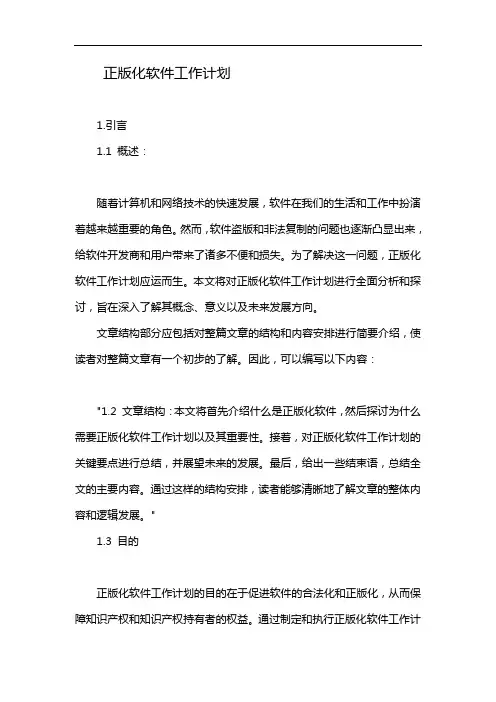 正版化软件工作计划

1.引言

1.1 概述：

随着计算机和网络技术的快速发展，软件在我们的生活和工作中扮演着越来越重要的角色。然而，软件盗版和非法复制的问题也逐渐凸显出来，给软件开发商和用户带来了诸多不便和损失。为了解决这一问题，正版化软件工作计划应运而生。本文将对正版化软件工作计划进行全面分析和探讨，旨在深入了解其概念、意义以及未来发展方向。

文章结构部分应包括对整篇文章的结构和内容安排进行简要介绍，使读者对整篇文章有一个初步的了解。因此，可以编写以下内容：

"1.2 文章结构：本文将首先介绍什么是正版化软件，然后探讨为什么需要正版化软件工作计划以及其重要性。接着，对正版化软件工作计划的关键要点进行总结，并展望未来的发展。最后，给出一些结束语，总结全文的主要内容。通过这样的结构安排，读者能够清晰地了解文章的整体内容和逻辑发展。"

1.3 目的

正版化软件工作计划的目的在于促进软件的合法化和正版化，从而保障知识产权和知识产权持有者的权益。通过制定和执行正版化软件工作计